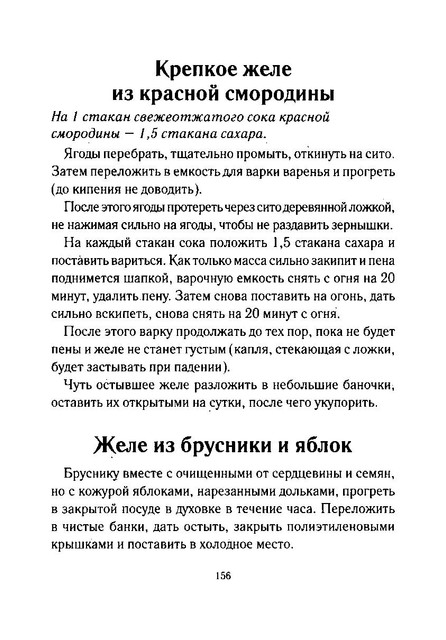 Крепкое желе из красной смородины

На 1 стакан свежеотжатого сока красной смородины — 1,5 стакана сахара.

Ягоды перебрать, тщательно промыть, откинуть на сито. Затем переложить в емкость для варки варенья и прогреть (до кипения не доводить).

После этого ягоды протереть через сито деревянной ложкой, не нажимая сильно на ягоды, чтобы не раздавить зернышки.

На каждый стакан сока положить 1,5 стакана сахара и поставить вариться. Как только масса сильно закипит и пена поднимется шапкой, варочную емкость снять с огня на 20 минут, удалить пену. Затем снова поставить на огонь, дать сильно вскипеть, снова снять на 20 минут с огня.

После этого варку продолжать до тех пор, пока не будет пены и желе не станет густым (капля, стекающая с ложки, будет застывать при падении).

Чуть остывшее желе разложить в небольшие баночки, оставить их открытыми на сутки, после чего укупорить.

Желе из брусники и яблок

Бруснику вместе с очищенными от сердцевины и семян, но с кожурой яблоками, нарезанными дольками, прогреть в закрытой посуде в духовке в течение часа. Переложить в чистые банки, дать остыть, закрыть полиэтиленовыми крышками и поставить в холодное место.

156